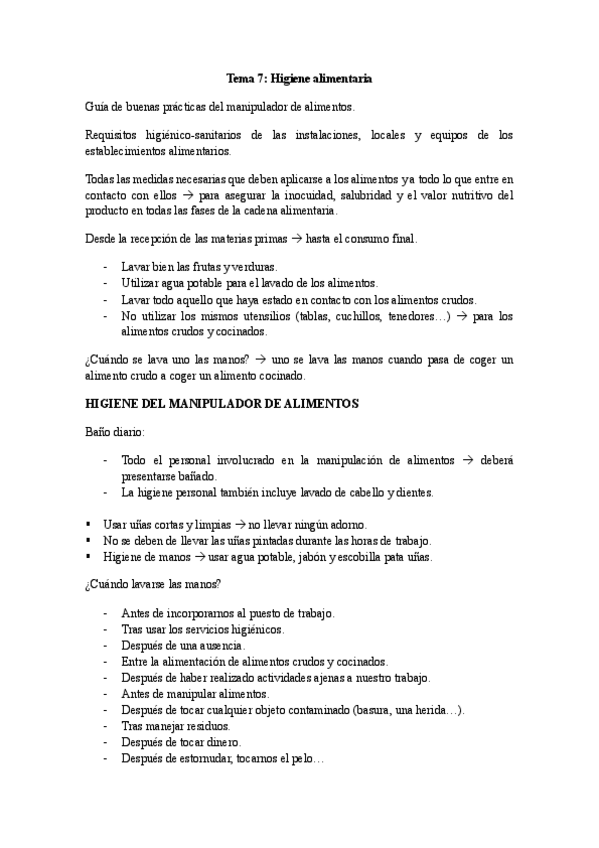 Tema 7: Higiene alimentaria

Guía de buenas prácticas del manipulador de alimentos.

Requisitos higiénico-sanitarios de las instalaciones, locales y equipos de los establecimientos alimentarios.

Todas las medidas necesarias que deben aplicarse a los alimentos ya todo lo que entre en contacto con ellos → para asegurar la inocuidad, salubridad y el valor nutritivo del producto en todas las fases de la cadena alimentaria.

Desde la recepción de las materias primas → hasta el consumo final.

- Lavar bien las frutas y verduras.
- Utilizar agua potable para el lavado de los alimentos.
- Lavar todo aquello que haya estado en contacto con los alimentos crudos.
- No utilizar los mismos utensilios (tablas, cuchillos, tenedores…) → para los alimentos crudos y cocinados.

¿Cuándo se lava uno las manos? → uno se lava las manos cuando pasa de coger un alimento crudo a coger un alimento cocinado.

HIGIENE DEL MANIPULADOR DE ALIMENTOS

Baño diario:

- Todo el personal involucrado en la manipulación de alimentos → deberá presentarse bañado.
- La higiene personal también incluye lavado de cabello y dientes.

▪ Usar uñas cortas y limpias → no llevar ningún adorno.
▪ No se deben de llevar las uñas pintadas durante las horas de trabajo.
▪ Higiene de manos → usar agua potable, jabón y escobilla pata uñas.

¿Cuándo lavarse las manos?

- Antes de incorporarnos al puesto de trabajo.
- Tras usar los servicios higiénicos.
- Después de una ausencia.
- Entre la alimentación de alimentos crudos y cocinados.
- Después de haber realizado actividades ajenas a nuestro trabajo.
- Antes de manipular alimentos.
- Después de tocar cualquier objeto contaminado (basura, una herida…).
- Tras manejar residuos.
- Después de tocar dinero.
- Después de estornudar, tocarnos el pelo…